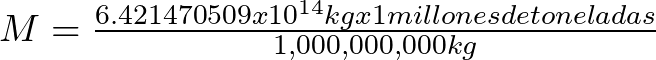 $M = \frac{6.421470509x10^{14}kgx1millonesdetoneladas}{1,000,000,000kg}$